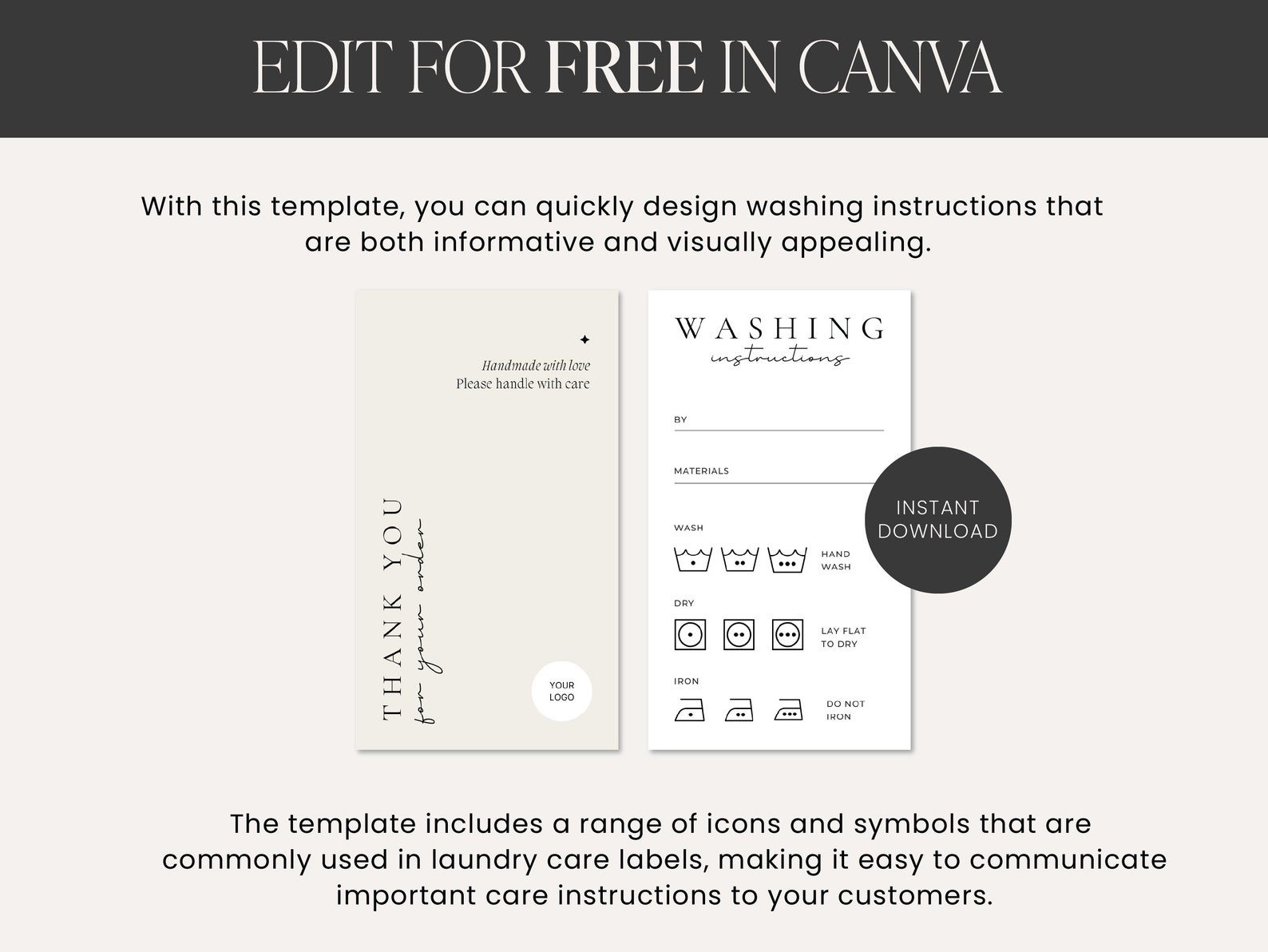 EDIT FOR FREE IN CANVA

With this template, you can quickly design washing instructions that are both informative and visually appealing.

Handmade with love
Please handle with care

THANK YOU
for your order

YOUR LOGO

WASHING
instructions

BY

MATERIALS

WASH

HAND WASH

DRY

LAY FLAT TO DRY

IRON

DO NOT IRON

INSTANT DOWNLOAD

The template includes a range of icons and symbols that are commonly used in laundry care labels, making it easy to communicate important care instructions to your customers.